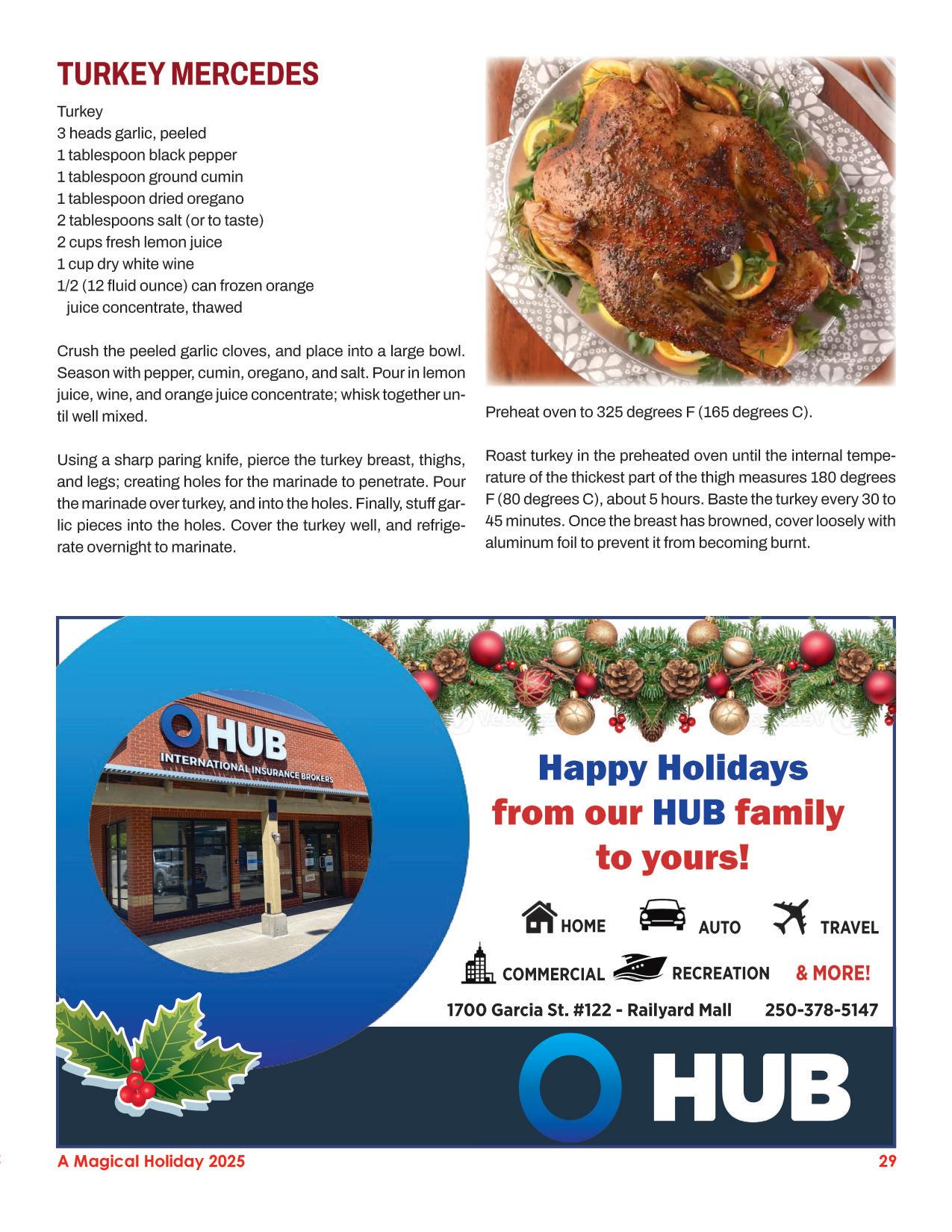 TURKEY MERCEDES

Turkey
3 heads garlic, peeled
1 tablespoon black pepper
1 tablespoon ground cumin
1 tablespoon dried oregano
2 tablespoons salt (or to taste)
2 cups fresh lemon juice
1 cup dry white wine
1/2 (12 fluid ounce) can frozen orange juice concentrate, thawed

Crush the peeled garlic cloves, and place into a large bowl. Season with pepper, cumin, oregano, and salt. Pour in lemon juice, wine, and orange juice concentrate; whisk together until well mixed.

Using a sharp paring knife, pierce the turkey breast, thighs, and legs; creating holes for the marinade to penetrate. Pour the marinade over turkey, and into the holes. Finally, stuff garlic pieces into the holes. Cover the turkey well, and refrigerate overnight to marinate.

Preheat oven to 325 degrees F (165 degrees C).

Roast turkey in the preheated oven until the internal temperature of the thickest part of the thigh measures 180 degrees F (80 degrees C), about 5 hours. Baste the turkey every 30 to 45 minutes. Once the breast has browned, cover loosely with aluminum foil to prevent it from becoming burnt.

HUB
INTERNATIONAL INSURANCE BROKERS

Happy Holidays
from our HUB family
to yours!

HOME AUTO TRAVEL
COMMERCIAL RECREATION & MORE!

1700 Garcia St. #122 - Railyard Mall 250-378-5147

HUB

A Magical Holiday 2025
29